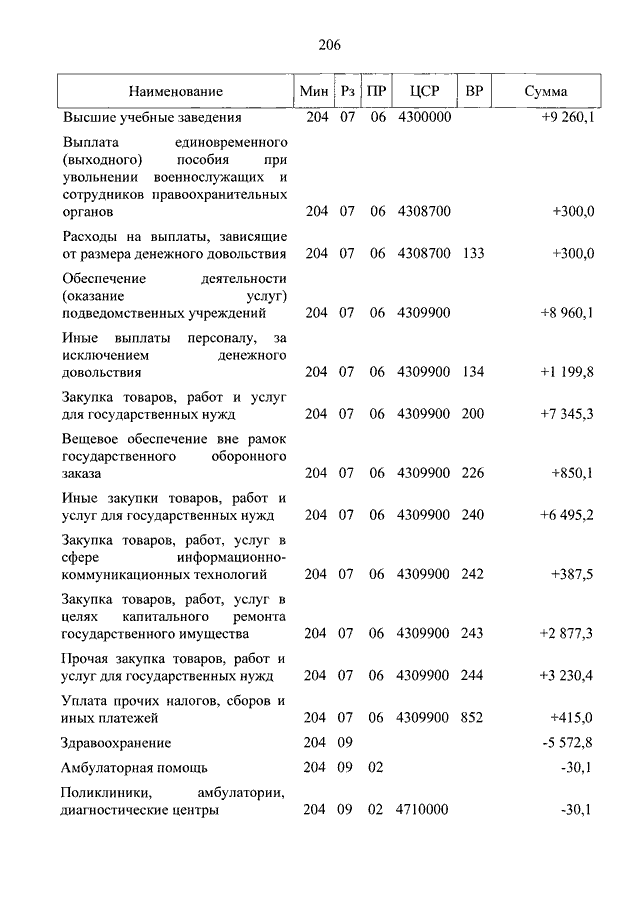 206

| Наименование | Мин | Рз | ПР | ЦСР | ВР | Сумма |
|---|---|---|---|---|---|---|
| Высшие учебные заведения | 204 | 07 | 06 | 4300000 | | +9 260,1 |
| Выплата единовременного (выходного) пособия при увольнении военнослужащих и сотрудников правоохранительных органов | 204 | 07 | 06 | 4308700 | | +300,0 |
| Расходы на выплаты, зависящие от размера денежного довольствия | 204 | 07 | 06 | 4308700 | 133 | +300,0 |
| Обеспечение деятельности (оказание услуг) подведомственных учреждений | 204 | 07 | 06 | 4309900 | | +8 960,1 |
| Иные выплаты персоналу, за исключением денежного довольствия | 204 | 07 | 06 | 4309900 | 134 | +1 199,8 |
| Закупка товаров, работ и услуг для государственных нужд | 204 | 07 | 06 | 4309900 | 200 | +7 345,3 |
| Вещевое обеспечение вне рамок государственного оборонного заказа | 204 | 07 | 06 | 4309900 | 226 | +850,1 |
| Иные закупки товаров, работ и услуг для государственных нужд | 204 | 07 | 06 | 4309900 | 240 | +6 495,2 |
| Закупка товаров, работ, услуг в сфере информационно-коммуникационных технологий | 204 | 07 | 06 | 4309900 | 242 | +387,5 |
| Закупка товаров, работ, услуг в целях капитального ремонта государственного имущества | 204 | 07 | 06 | 4309900 | 243 | +2 877,3 |
| Прочая закупка товаров, работ и услуг для государственных нужд | 204 | 07 | 06 | 4309900 | 244 | +3 230,4 |
| Уплата прочих налогов, сборов и иных платежей | 204 | 07 | 06 | 4309900 | 852 | +415,0 |
| Здравоохранение | 204 | 09 | | | | -5 572,8 |
| Амбулаторная помощь | 204 | 09 | 02 | | | -30,1 |
| Поликлиники, амбулатории, диагностические центры | 204 | 09 | 02 | 4710000 | | -30,1 |